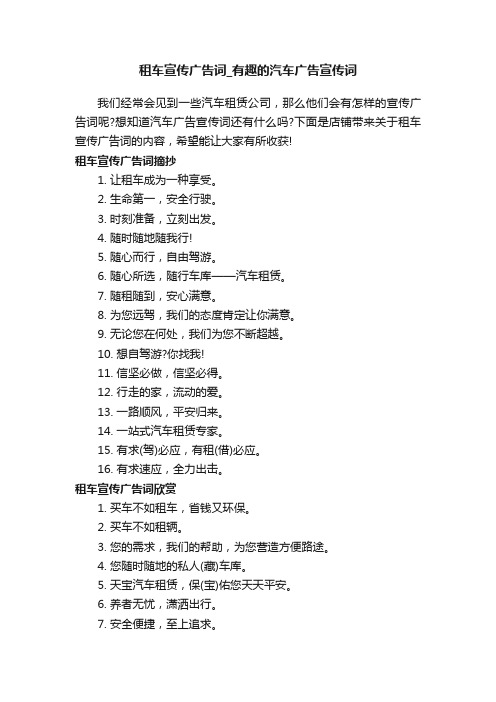 租车宣传广告词_有趣的汽车广告宣传词

我们经常会见到一些汽车租赁公司，那么他们会有怎样的宣传广告词呢?想知道汽车广告宣传词还有什么吗?下面是店铺带来关于租车宣传广告词的内容，希望能让大家有所收获!

租车宣传广告词摘抄

1. 让租车成为一种享受。
2. 生命第一，安全行驶。
3. 时刻准备，立刻出发。
4. 随时随地随我行!
5. 随心而行，自由驾游。
6. 随心所选，随行车库——汽车租赁。
7. 随租随到，安心满意。
8. 为您远驾，我们的态度肯定让你满意。
9. 无论您在何处，我们为您不断超越。
10. 想自驾游?你找我!
11. 信坚必做，信坚必得。
12. 行走的家，流动的爱。
13. 一路顺风，平安归来。
14. 一站式汽车租赁专家。
15. 有求(驾)必应，有租(借)必应。
16. 有求速应，全力出击。

租车宣传广告词欣赏

1. 买车不如租车，省钱又环保。
2. 买车不如租辆。
3. 您的需求，我们的帮助，为您营造方便路途。
4. 您随时随地的私人(藏)车库。
5. 天宝汽车租赁，保(宝)佑您天天平安。
6. 养者无忧，潇洒出行。
7. 安全便捷，至上追求。